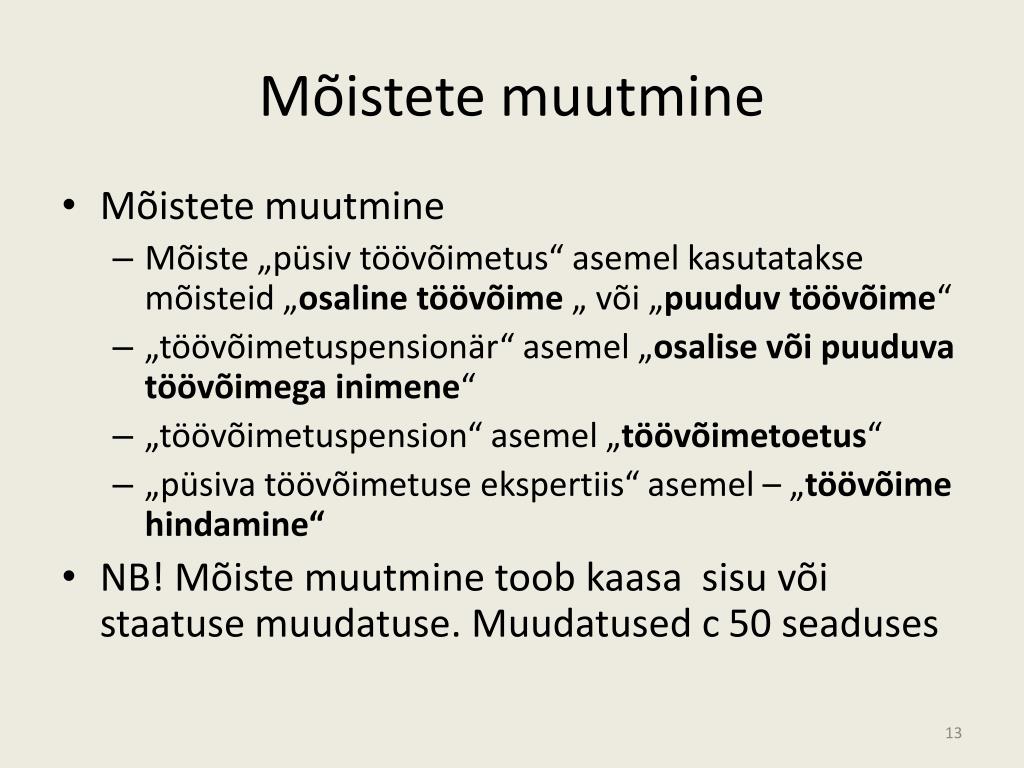 Mõistete muutmine

• Mõistete muutmine
– Mõiste „püsiv töövõimetus“ asemel kasutatakse mõisteid „osaline töövõime „ või „puuduv töövõime“
– „töövõimetuspensionär“ asemel „osalise või puuduva töövõimega inimene“
– „töövõimetuspension“ asemel „töövõimetoetus“
– „püsiva töövõimetuse ekspertiis“ asemel – „töövõime hindamine“
• NB! Mõiste muutmine toob kaasa sisu või staatuse muudatuse. Muudatused c 50 seaduses

13